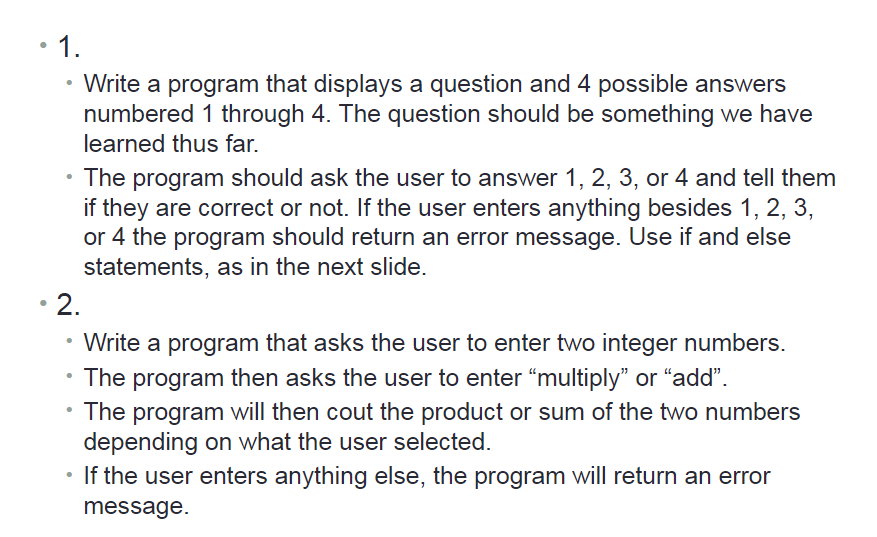 • 1.
• Write a program that displays a question and 4 possible answers numbered 1 through 4. The question should be something we have learned thus far.
• The program should ask the user to answer 1, 2, 3, or 4 and tell them if they are correct or not. If the user enters anything besides 1, 2, 3, or 4 the program should return an error message. Use if and else statements, as in the next slide.
• 2.
• Write a program that asks the user to enter two integer numbers.
• The program then asks the user to enter “multiply” or “add”.
• The program will then cout the product or sum of the two numbers depending on what the user selected.
• If the user enters anything else, the program will return an error message.